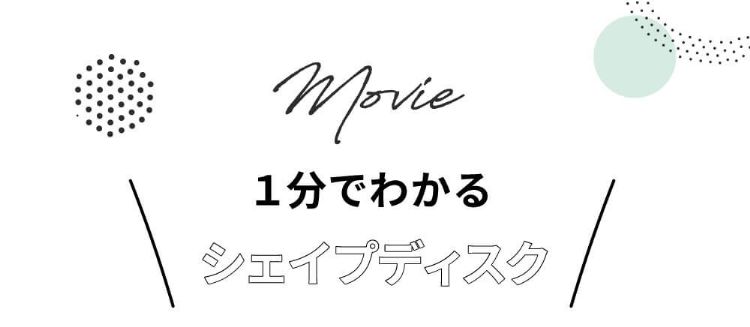 Movie

１分でわかる

シェイプディスク